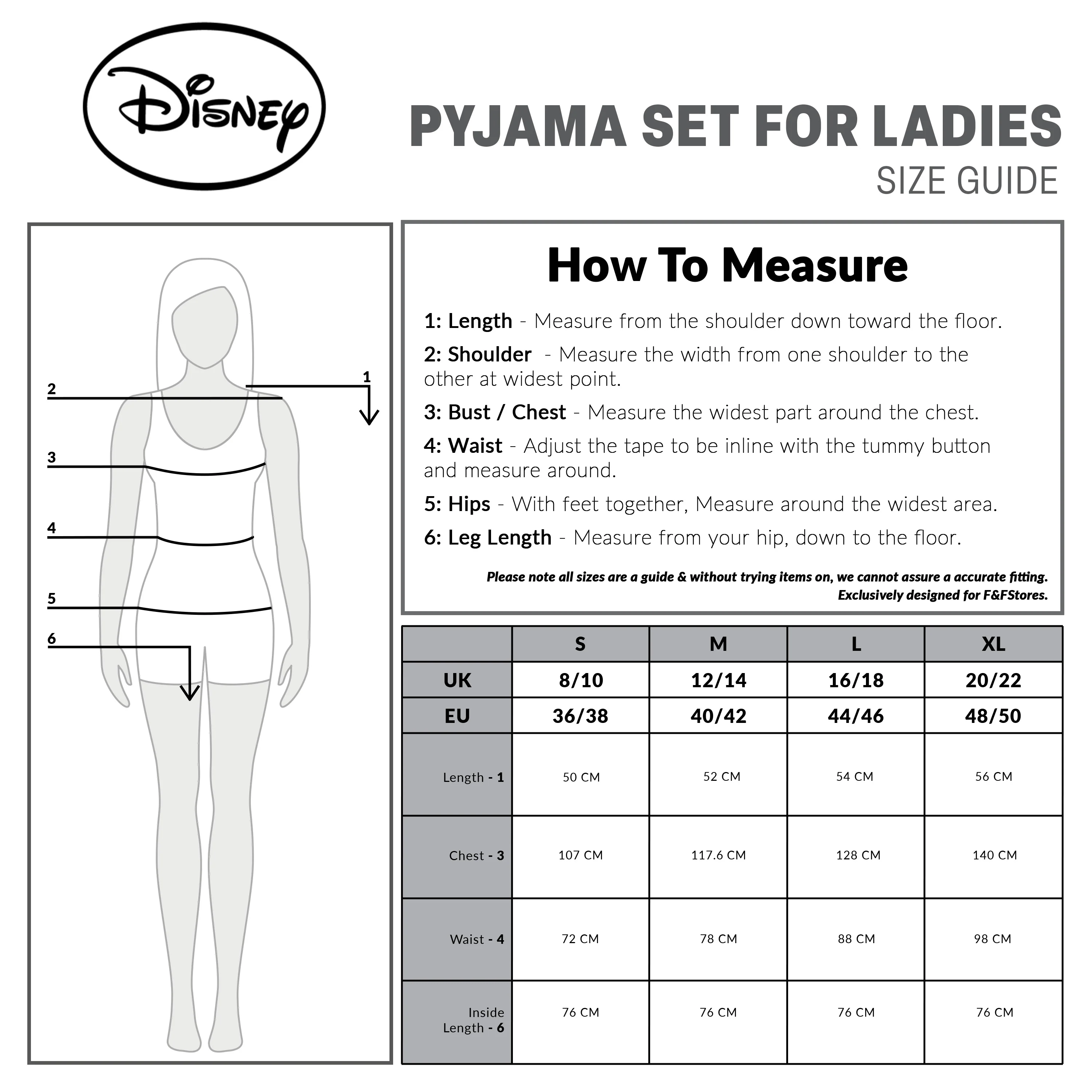 Disney

PYJAMA SET FOR LADIES
SIZE GUIDE

2
1
3
4
5
6

How To Measure

1: Length - Measure from the shoulder down toward the floor.

2: Shoulder - Measure the width from one shoulder to the other at widest point.

3: Bust / Chest - Measure the widest part around the chest.

4: Waist - Adjust the tape to be inline with the tummy button and measure around.

5: Hips - With feet together, Measure around the widest area.

6: Leg Length - Measure from your hip, down to the floor.

Please note all sizes are a guide & without trying items on, we cannot assure a accurate fitting.
Exclusively designed for F&FStores.

| | S | M | L | XL |
|---|---|---|---|---|
| UK | 8/10 | 12/14 | 16/18 | 20/22 |
| EU | 36/38 | 40/42 | 44/46 | 48/50 |
| Length - 1 | 50 CM | 52 CM | 54 CM | 56 CM |
| Chest - 3 | 107 CM | 117.6 CM | 128 CM | 140 CM |
| Waist - 4 | 72 CM | 78 CM | 88 CM | 98 CM |
| Inside Length - 6 | 76 CM | 76 CM | 76 CM | 76 CM |